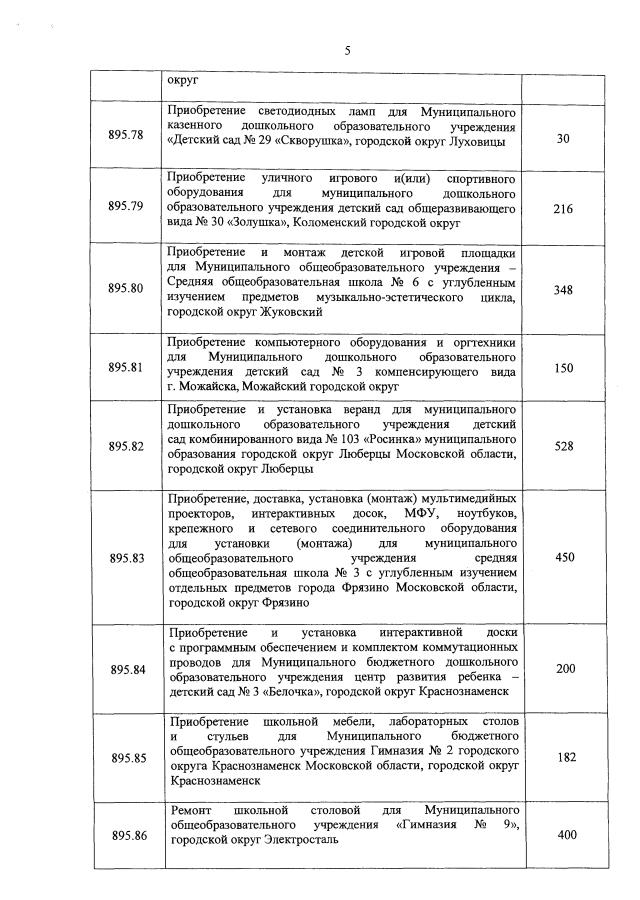 5

|  | округ |  |
|---|---|---|
| 895.78 | Приобретение светодиодных ламп для Муниципального казенного дошкольного образовательного учреждения «Детский сад № 29 «Скворушка», городской округ Луховицы | 30 |
| 895.79 | Приобретение уличного игрового и(или) спортивного оборудования для муниципального дошкольного образовательного учреждения детский сад общеразвивающего вида № 30 «Золушка», Коломенский городской округ | 216 |
| 895.80 | Приобретение и монтаж детской игровой площадки для Муниципального общеобразовательного учреждения – Средняя общеобразовательная школа № 6 с углубленным изучением предметов музыкально-эстетического цикла, городской округ Жуковский | 348 |
| 895.81 | Приобретение компьютерного оборудования и оргтехники для Муниципального дошкольного образовательного учреждения детский сад № 3 компенсирующего вида г. Можайска, Можайский городской округ | 150 |
| 895.82 | Приобретение и установка веранд для муниципального дошкольного образовательного учреждения детский сад комбинированного вида № 103 «Росинка» муниципального образования городской округ Люберцы Московской области, городской округ Люберцы | 528 |
| 895.83 | Приобретение, доставка, установка (монтаж) мультимедийных проекторов, интерактивных досок, МФУ, ноутбуков, крепежного и сетевого соединительного оборудования для установки (монтажа) для муниципального общеобразовательного учреждения средняя общеобразовательная школа № 3 с углубленным изучением отдельных предметов города Фрязино Московской области, городской округ Фрязино | 450 |
| 895.84 | Приобретение и установка интерактивной доски с программным обеспечением и комплектом коммутационных проводов для Муниципального бюджетного дошкольного образовательного учреждения центр развития ребенка – детский сад № 3 «Белочка», городской округ Краснознаменск | 200 |
| 895.85 | Приобретение школьной мебели, лабораторных столов и стульев для Муниципального бюджетного общеобразовательного учреждения Гимназия № 2 городского округа Краснознаменск Московской области, городской округ Краснознаменск | 182 |
| 895.86 | Ремонт школьной столовой для Муниципального общеобразовательного учреждения «Гимназия № 9», городской округ Электросталь | 400 |